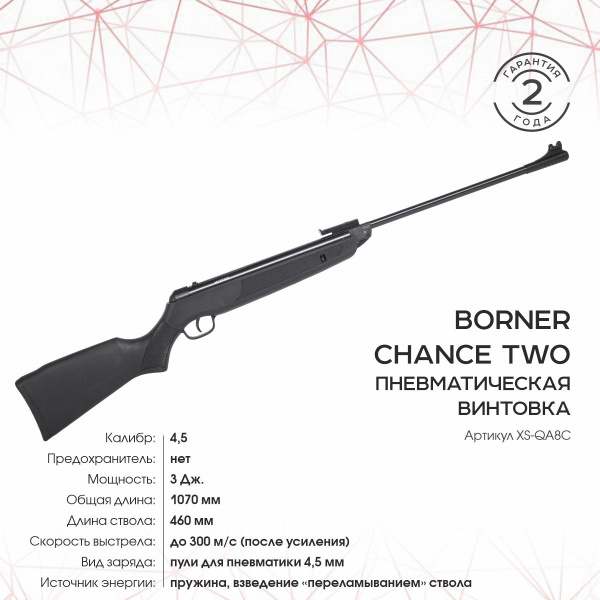 ГАРАНТИЯ
2
ГОДА

BORNER
CHANCE TWO
ПНЕВМАТИЧЕСКАЯ
ВИНТОВКА
Артикул XS-QA8C

| | |
|---|---|
| Калибр: | 4,5 |
| Предохранитель: | нет |
| Мощность: | 3 Дж. |
| Общая длина: | 1070 мм |
| Длина ствола: | 460 мм |
| Скорость выстрела: | до 300 м/с (после усиления) |
| Вид заряда: | пули для пневматики 4,5 мм |
| Источник энергии: | пружина, взведение «переламыванием» ствола |